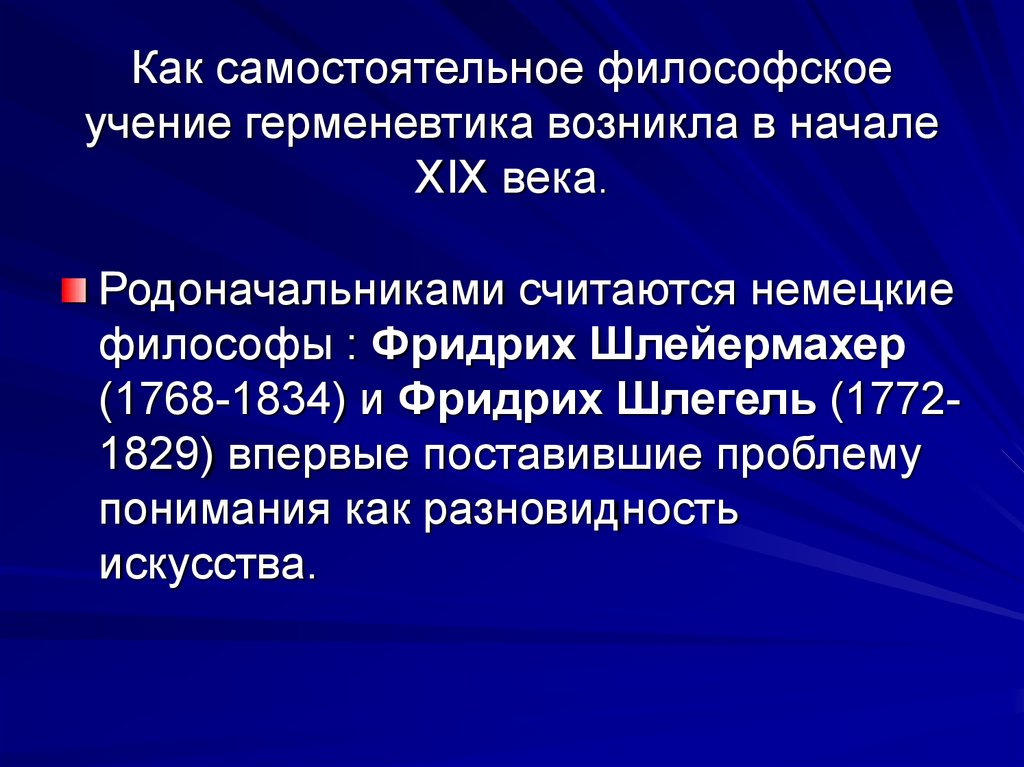 Как самостоятельное философское учение герменевтика возникла в начале XIX века.

Родоначальниками считаются немецкие философы : Фридрих Шлейермахер (1768-1834) и Фридрих Шлегель (1772-1829) впервые поставившие проблему понимания как разновидность искусства.